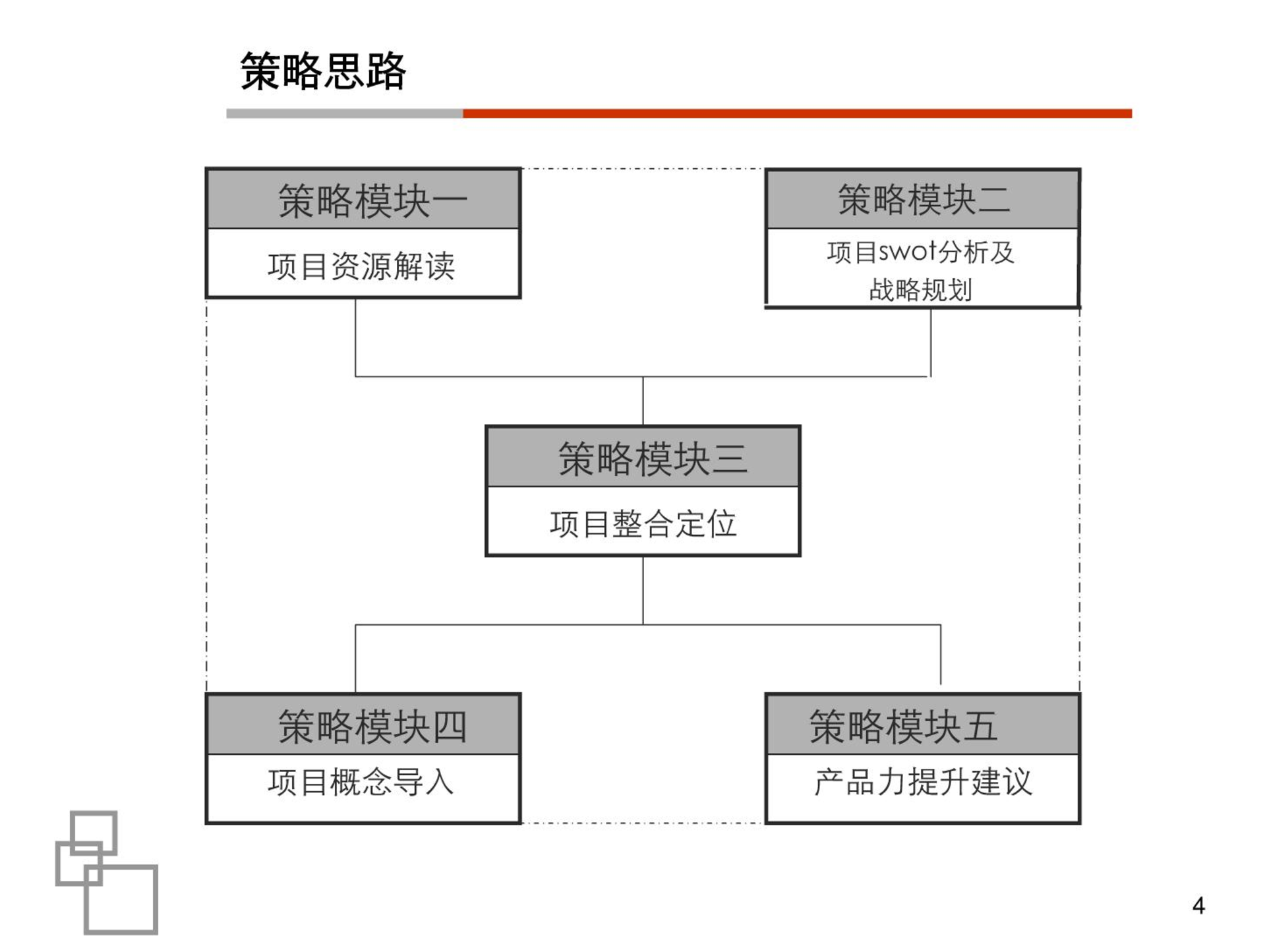 策略思路

策略模块一
项目资源解读

策略模块二
项目swot分析及战略规划

策略模块三
项目整合定位

策略模块四
项目概念导入

策略模块五
产品力提升建议

4